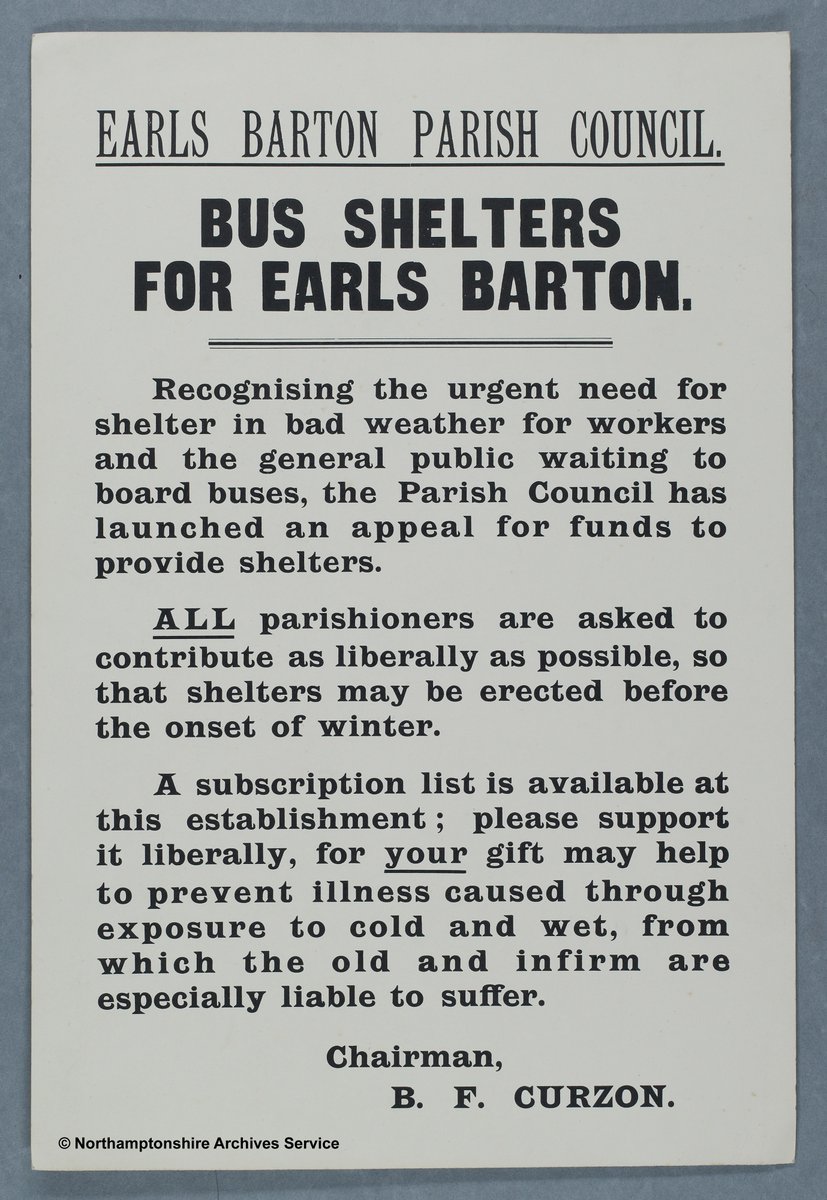 EARLS BARTON PARISH COUNCIL.

BUS SHELTERS FOR EARLS BARTON.

Recognising the urgent need for shelter in bad weather for workers and the general public waiting to board buses, the Parish Council has launched an appeal for funds to provide shelters.

ALL parishioners are asked to contribute as liberally as possible, so that shelters may be erected before the onset of winter.

A subscription list is available at this establishment; please support it liberally, for your gift may help to prevent illness caused through exposure to cold and wet, from which the old and infirm are especially liable to suffer.

Chairman,
B. F. CURZON.

© Northamptonshire Archives Service